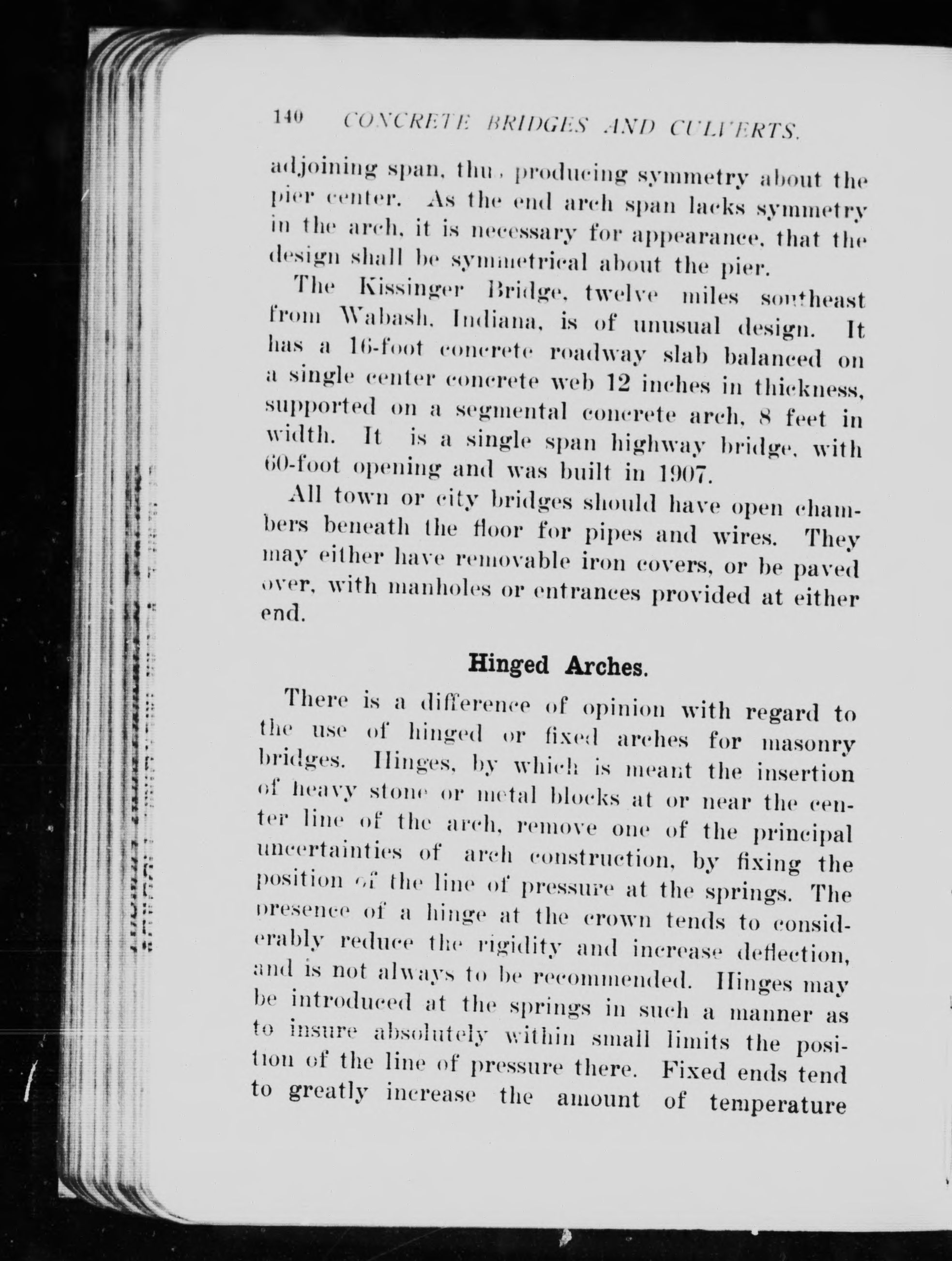 140 CONCRETE BRIDGES AND CULVERTS.

adjoining span, thus producing symmetry about the pier center. As the end arch span lacks symmetry in the arch, it is necessary for appearance, that the design shall be symmetrical about the pier.

The Kissinger Bridge, twelve miles southeast from Wabash, Indiana, is of unusual design. It has a 16-foot concrete roadway slab balanced on a single center concrete web 12 inches in thickness, supported on a segmental concrete arch, 8 feet in width. It is a single span highway bridge, with 60-foot opening and was built in 1907.

All town or city bridges should have open chambers beneath the floor for pipes and wires. They may either have removable iron covers, or be paved over, with manholes or entrances provided at either end.

Hinged Arches.

There is a difference of opinion with regard to the use of hinged or fixed arches for masonry bridges. Hinges, by which is meant the insertion of heavy stone or metal blocks at or near the center line of the arch, remove one of the principal uncertainties of arch construction, by fixing the position of the line of pressure at the springs. The presence of a hinge at the crown tends to considerably reduce the rigidity and increase deflection, and is not always to be recommended. Hinges may be introduced at the springs in such a manner as to insure absolutely within small limits the position of the line of pressure there. Fixed ends tend to greatly increase the amount of temperature